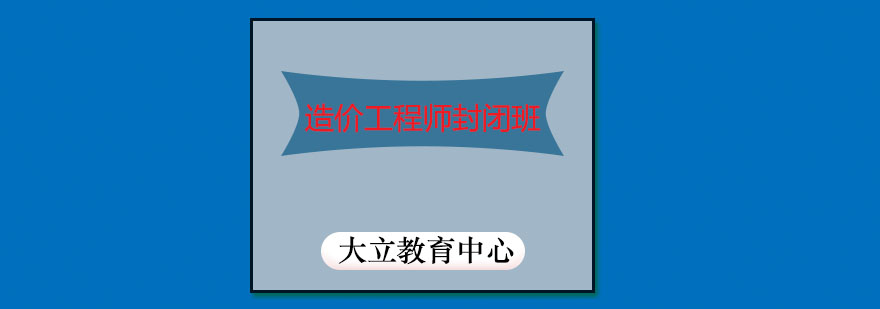 造价工程师封闭班

大立教育中心